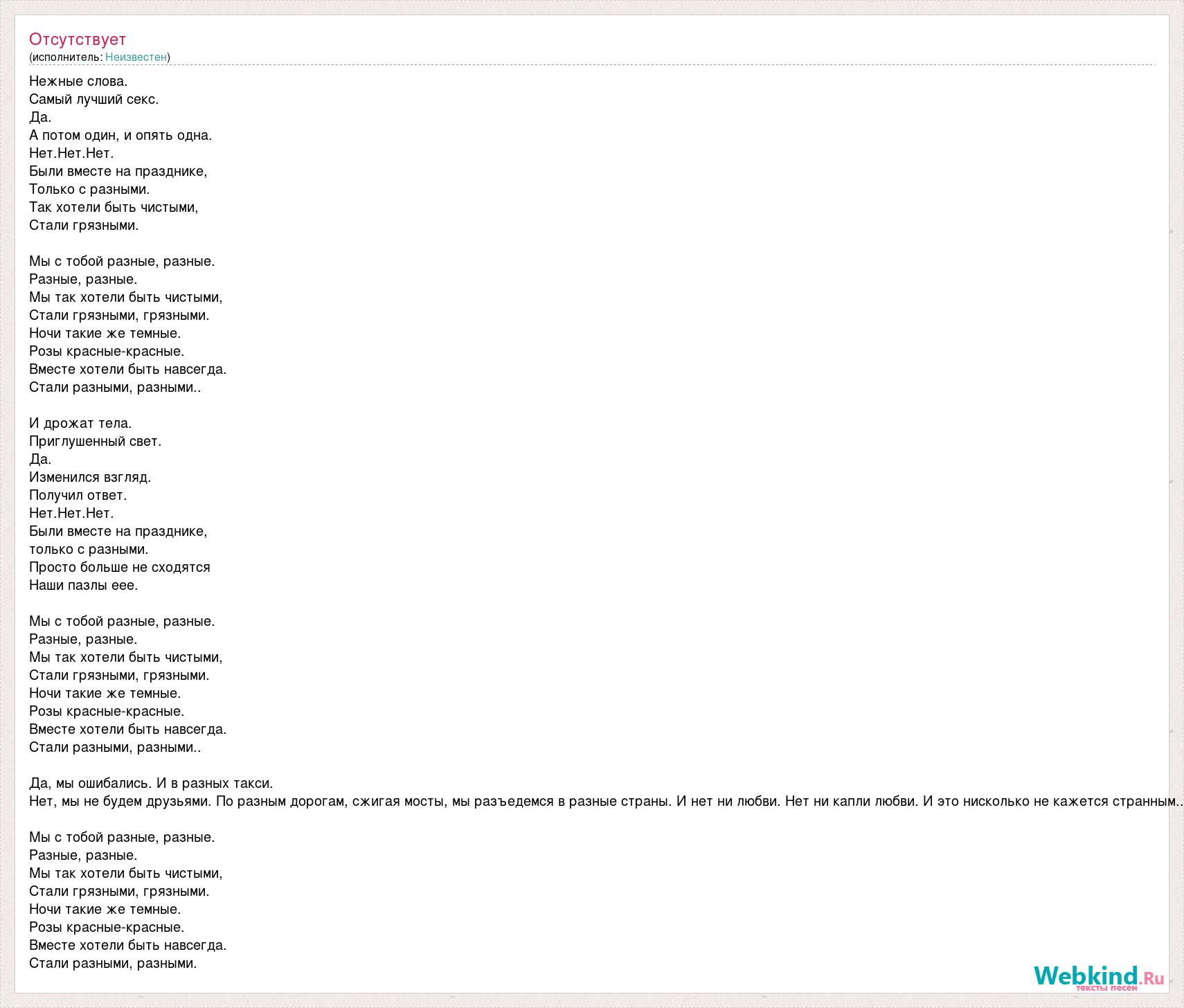 Отсутствует
(исполнитель: Неизвестен)

Нежные слова.
Самый лучший секс.
Да.
А потом один, и опять одна.
Нет.Нет.Нет.
Были вместе на празднике,
Только с разными.
Так хотели быть чистыми,
Стали грязными.

Мы с тобой разные, разные.
Разные, разные.
Мы так хотели быть чистыми,
Стали грязными, грязными.
Ночи такие же темные.
Розы красные-красные.
Вместе хотели быть навсегда.
Стали разными, разными..

И дрожат тела.
Приглушенный свет.
Да.
Изменился взгляд.
Получил ответ.
Нет.Нет.Нет.
Были вместе на празднике,
только с разными.
Просто больше не сходятся
Наши пазлы еее.

Мы с тобой разные, разные.
Разные, разные.
Мы так хотели быть чистыми,
Стали грязными, грязными.
Ночи такие же темные.
Розы красные-красные.
Вместе хотели быть навсегда.
Стали разными, разными..

Да, мы ошибались. И в разных такси.
Нет, мы не будем друзьями. По разным дорогам, сжигая мосты, мы разъедемся в разные страны. И нет ни любви. Нет ни капли любви. И это нисколько не кажется странным..

Мы с тобой разные, разные.
Разные, разные.
Мы так хотели быть чистыми,
Стали грязными, грязными.
Ночи такие же темные.
Розы красные-красные.
Вместе хотели быть навсегда.
Стали разными, разными.

Webkind.Ru
тексты песен